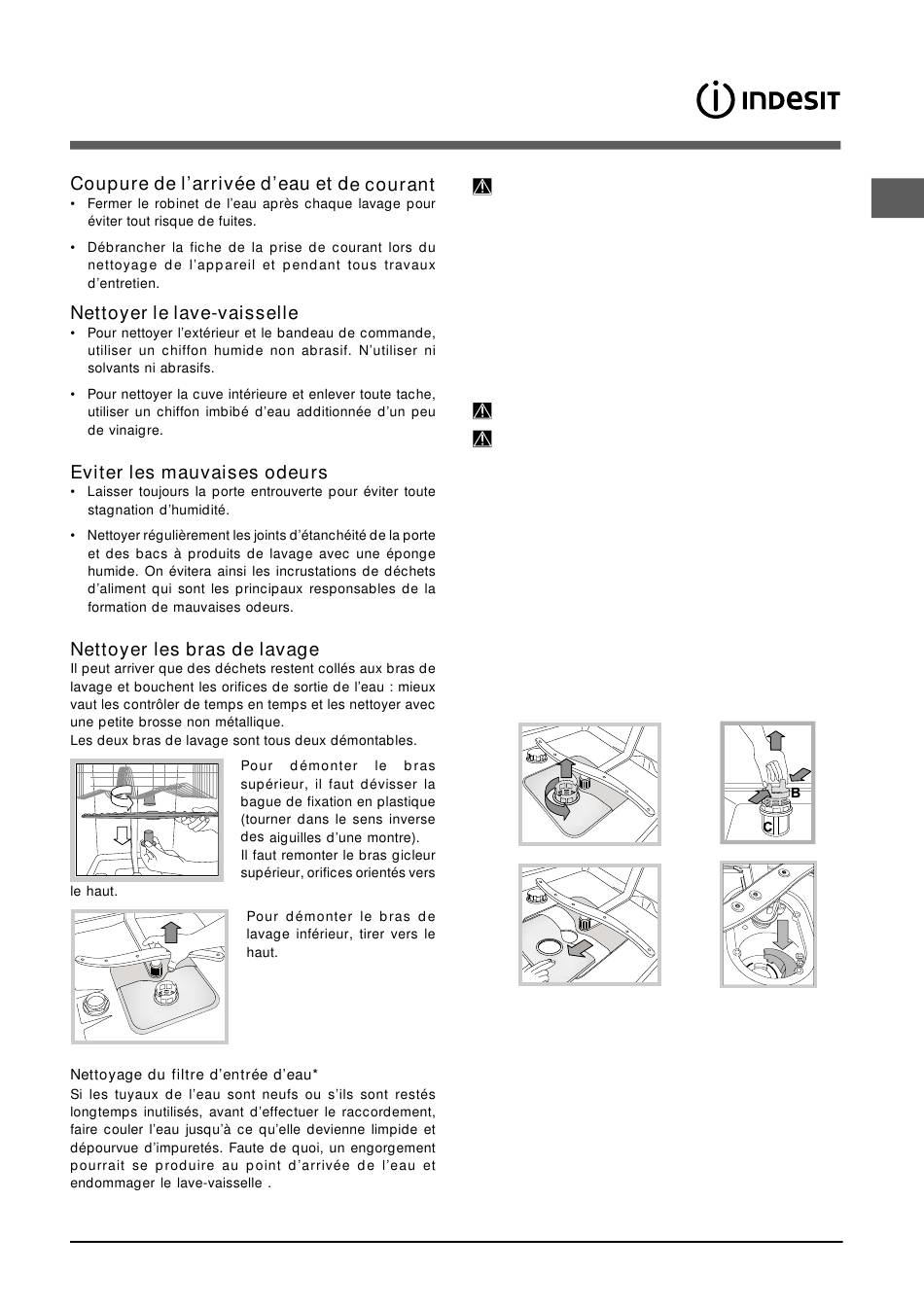 INDESIT

Coupure de l'arrivée d'eau et de courant
• Fermer le robinet de l'eau après chaque lavage pour éviter tout risque de fuites.
• Débrancher la fiche de la prise de courant lors du nettoyage de l'appareil et pendant tous travaux d'entretien.

Nettoyer le lave-vaisselle
• Pour nettoyer l'extérieur et le bandeau de commande, utiliser un chiffon humide non abrasif. N'utiliser ni solvants ni abrasifs.
• Pour nettoyer la cuve intérieure et enlever toute tache, utiliser un chiffon imbibé d'eau additionnée d'un peu de vinaigre.

Eviter les mauvaises odeurs
• Laisser toujours la porte entrouverte pour éviter toute stagnation d'humidité.
• Nettoyer régulièrement les joints d'étanchéité de la porte et des bacs à produits de lavage avec une éponge humide. On évitera ainsi les incrustations de déchets d'aliment qui sont les principaux responsables de la formation de mauvaises odeurs.

Nettoyer les bras de lavage
Il peut arriver que des déchets restent collés aux bras de lavage et bouchent les orifices de sortie de l'eau : mieux vaut les contrôler de temps en temps et les nettoyer avec une petite brosse non métallique.
Les deux bras de lavage sont tous deux démontables.

Pour démonter le bras supérieur, il faut dévisser la bague de fixation en plastique (tourner dans le sens inverse des aiguilles d'une montre).
Il faut remonter le bras gicleur supérieur, orifices orientés vers le haut.

Pour démonter le bras de lavage inférieur, tirer vers le haut.

Nettoyage du filtre d'entrée d'eau*
Si les tuyaux de l'eau sont neufs ou s'ils sont restés longtemps inutilisés, avant d'effectuer le raccordement, faire couler l'eau jusqu'à ce qu'elle devienne limpide et dépourvue d'impuretés. Faute de quoi, un engorgement pourrait se produire au point d'arrivée de l'eau et endommager le lave-vaisselle .

B
C